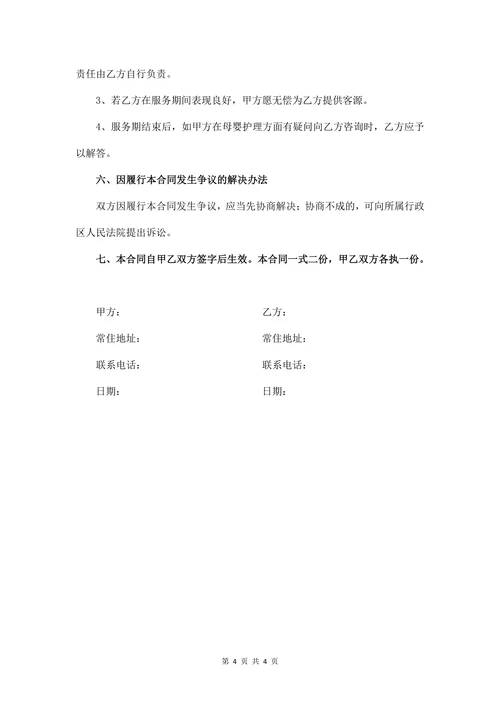 责任由乙方自行负责。

3、若乙方在服务期间表现良好，甲方愿无偿为乙方提供客源。

4、服务期结束后，如甲方在母婴护理方面有疑问向乙方咨询时，乙方应予以解答。

六、因履行本合同发生争议的解决办法

双方因履行本合同发生争议，应当先协商解决；协商不成的，可向所属行政区人民法院提出诉讼。

七、本合同自甲乙双方签字后生效。本合同一式二份，甲乙双方各执一份。

甲方：

常住地址：

联系电话：

日期：

乙方：

常住地址：

联系电话：

日期：

第 4 页 共 4 页